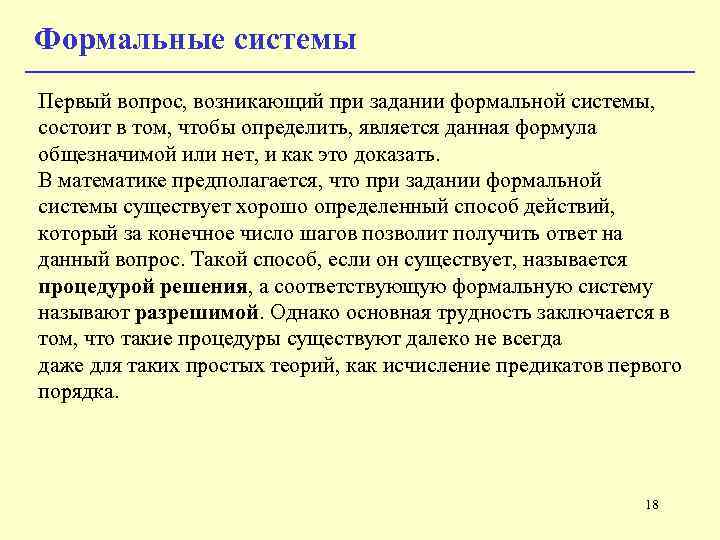 Формальные системы

Первый вопрос, возникающий при задании формальной системы, состоит в том, чтобы определить, является данная формула общезначимой или нет, и как это доказать.
В математике предполагается, что при задании формальной системы существует хорошо определенный способ действий, который за конечное число шагов позволит получить ответ на данный вопрос. Такой способ, если он существует, называется процедурой решения, а соответствующую формальную систему называют разрешимой. Однако основная трудность заключается в том, что такие процедуры существуют далеко не всегда даже для таких простых теорий, как исчисление предикатов первого порядка.

18